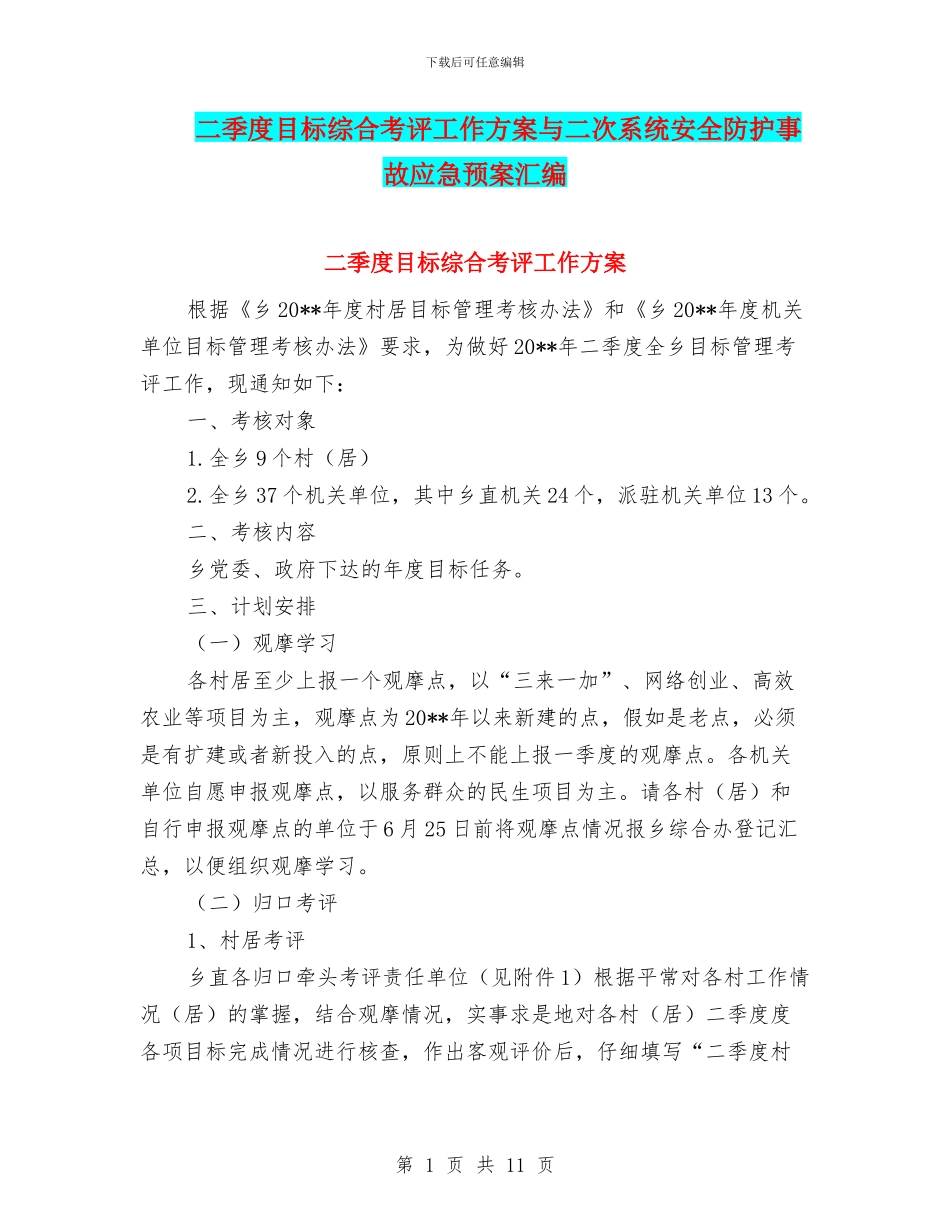 下载后可任意编辑

二季度目标综合考评工作方案与二次系统安全防护事故应急预案汇编

二季度目标综合考评工作方案

根据《乡20**年度村居目标管理考核办法》和《乡20**年度机关单位目标管理考核办法》要求，为做好20**年二季度全乡目标管理考评工作，现通知如下：

一、考核对象

1.全乡9个村（居）

2.全乡37个机关单位，其中乡直机关24个，派驻机关单位13个。

二、考核内容

乡党委、政府下达的年度目标任务。

三、计划安排

（一）观摩学习

各村居至少上报一个观摩点，以“三来一加”、网络创业、高效农业等项目为主，观摩点为20**年以来新建的点，假如是老点，必须是有扩建或者新投入的点，原则上不能上报一季度的观摩点。各机关单位自愿申报观摩点，以服务群众的民生项目为主。请各村（居）和自行申报观摩点的单位于6月25日前将观摩点情况报乡综合办登记汇总，以便组织观摩学习。

（二）归口考评

1、村居考评

乡直各归口牵头考评责任单位（见附件1）根据平常对各村工作情况（居）的掌握，结合观摩情况，实事求是地对各村（居）二季度度各项目标完成情况进行核查，作出客观评价后，仔细填写“二季度村

第 1 页 共 11 页